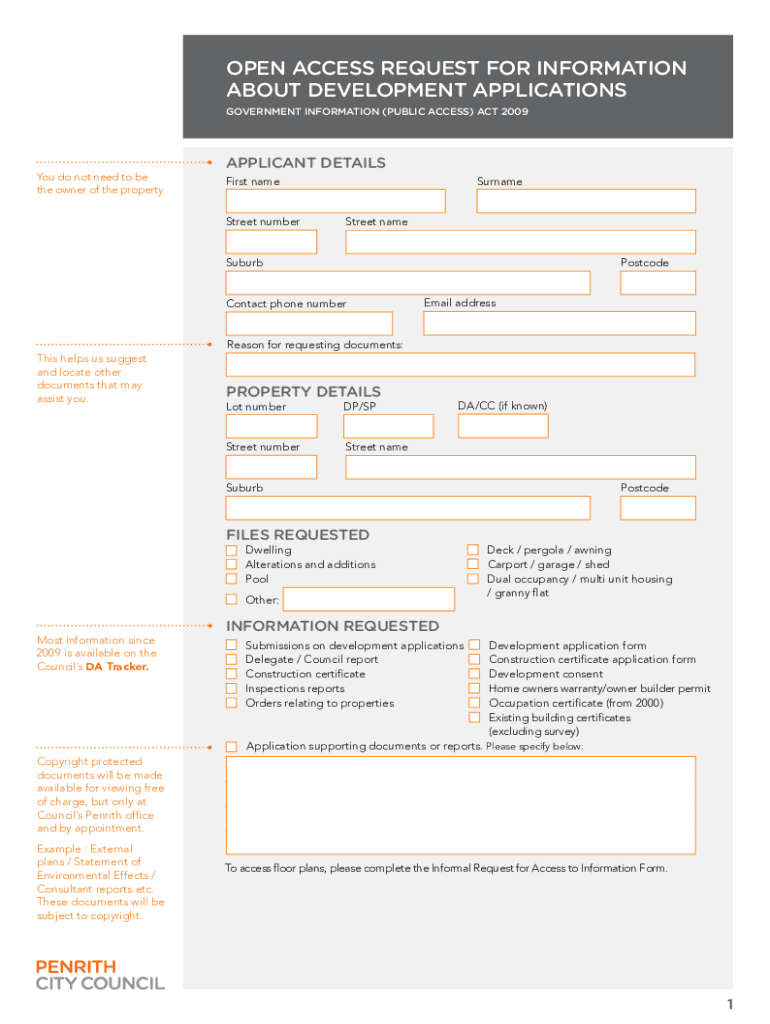 OPEN ACCESS REQUEST FOR INFORMATION ABOUT DEVELOPMENT APPLICATIONS

GOVERNMENT INFORMATION (PUBLIC ACCESS) ACT 2009

You do not need to be the owner of the property

APPLICANT DETAILS

First name

Surname

Street number

Street name

Suburb

Postcode

Contact phone number

Email address

This helps us suggest and locate other documents that may assist you.

Reason for requesting documents:

PROPERTY DETAILS

Lot number

DP/SP

DA/CC (if known)

Street number

Street name

Suburb

Postcode

FILES REQUESTED

Dwelling

Alterations and additions

Pool

Other:

Deck / pergola / awning

Carport / garage / shed

Dual occupancy / multi unit housing / granny flat

Most information since 2009 is available on the Council's DA Tracker.

INFORMATION REQUESTED

Submissions on development applications

Delegate / Council report

Construction certificate

Inspections reports

Orders relating to properties

Development application form

Construction certificate application form

Development consent

Home owners warranty/owner builder permit

Occupation certificate (from 2000)

Existing building certificates (excluding survey)

Copyright protected documents will be made available for viewing free of charge, but only at Council's Penrith office and by appointment.

Example : External plans / Statement of Environmental Effects / Consultant reports etc. These documents will be subject to copyright.

Application supporting documents or reports. Please specify below:

To access floor plans, please complete the Informal Request for Access to Information Form.

PENRITH CITY COUNCIL

1